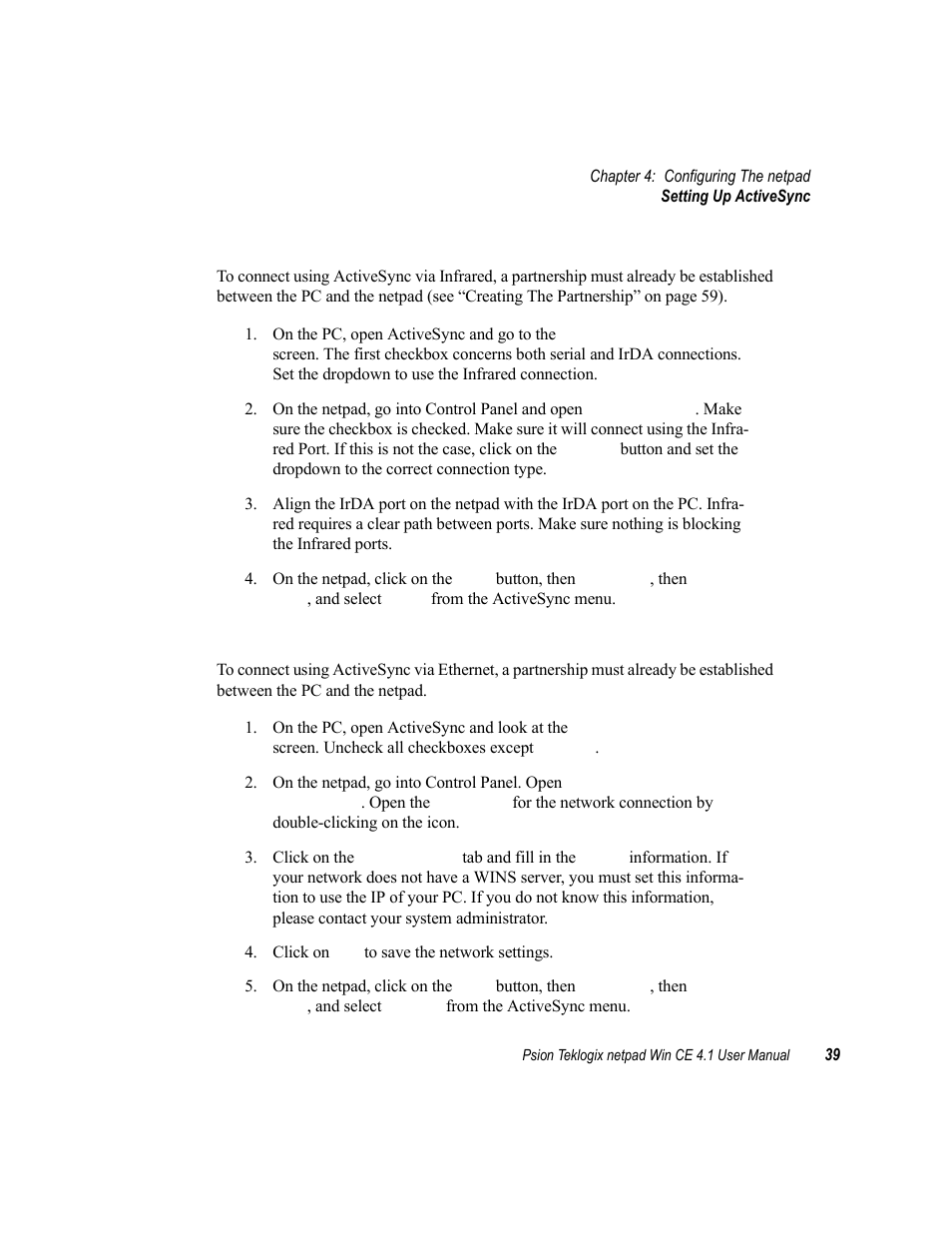 Chapter 4: Configuring The netpad
Setting Up ActiveSync

To connect using ActiveSync via Infrared, a partnership must already be established between the PC and the netpad (see “Creating The Partnership” on page 59).

1. On the PC, open ActiveSync and go to the screen. The first checkbox concerns both serial and IrDA connections. Set the dropdown to use the Infrared connection.

2. On the netpad, go into Control Panel and open . Make sure the checkbox is checked. Make sure it will connect using the Infrared Port. If this is not the case, click on the button and set the dropdown to the correct connection type.

3. Align the IrDA port on the netpad with the IrDA port on the PC. Infrared requires a clear path between ports. Make sure nothing is blocking the Infrared ports.

4. On the netpad, click on the button, then , then , and select from the ActiveSync menu.

To connect using ActiveSync via Ethernet, a partnership must already be established between the PC and the netpad.

1. On the PC, open ActiveSync and look at the screen. Uncheck all checkboxes except .

2. On the netpad, go into Control Panel. Open . Open the for the network connection by double-clicking on the icon.

3. Click on the tab and fill in the information. If your network does not have a WINS server, you must set this information to use the IP of your PC. If you do not know this information, please contact your system administrator.

4. Click on to save the network settings.

5. On the netpad, click on the button, then , then , and select from the ActiveSync menu.

Psion Teklogix netpad Win CE 4.1 User Manual 39